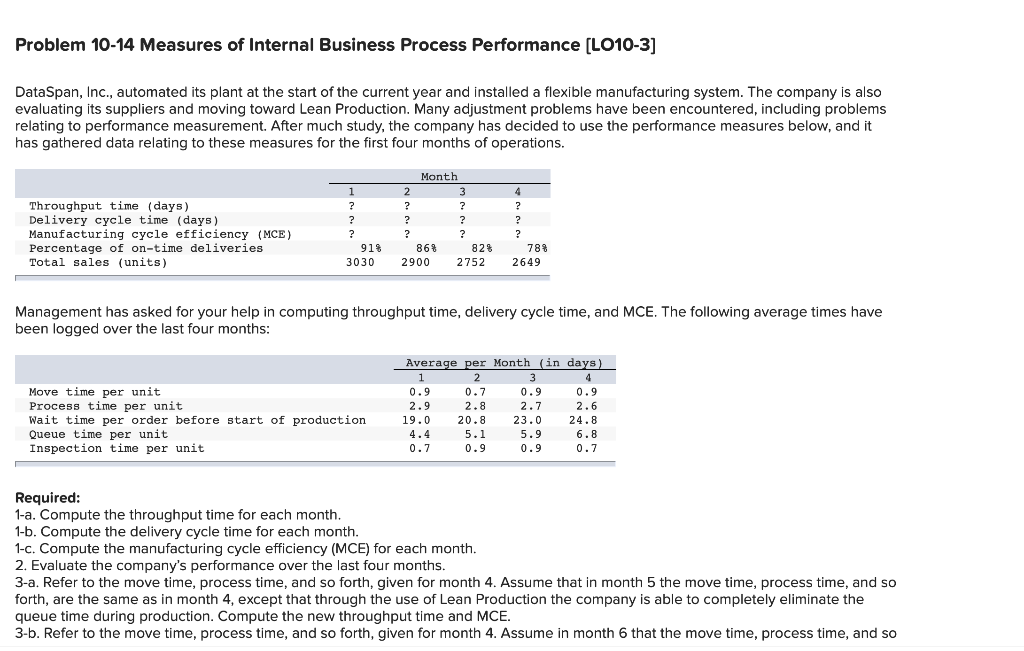 Problem 10-14 Measures of Internal Business Process Performance [LO10-3]

DataSpan, Inc., automated its plant at the start of the current year and installed a flexible manufacturing system. The company is also evaluating its suppliers and moving toward Lean Production. Many adjustment problems have been encountered, including problems relating to performance measurement. After much study, the company has decided to use the performance measures below, and it has gathered data relating to these measures for the first four months of operations.

| | Month | | | |
|---|---|---|---|---|
| | 1 | 2 | 3 | 4 |
| Throughput time (days) | ? | ? | ? | ? |
| Delivery cycle time (days) | ? | ? | ? | ? |
| Manufacturing cycle efficiency (MCE) | ? | ? | ? | ? |
| Percentage of on-time deliveries | 91% | 86% | 82% | 78% |
| Total sales (units) | 3030 | 2900 | 2752 | 2649 |

Management has asked for your help in computing throughput time, delivery cycle time, and MCE. The following average times have been logged over the last four months:

| | Average per Month (in days) | | | |
|---|---|---|---|---|
| | 1 | 2 | 3 | 4 |
| Move time per unit | 0.9 | 0.7 | 0.9 | 0.9 |
| Process time per unit | 2.9 | 2.8 | 2.7 | 2.6 |
| Wait time per order before start of production | 19.0 | 20.8 | 23.0 | 24.8 |
| Queue time per unit | 4.4 | 5.1 | 5.9 | 6.8 |
| Inspection time per unit | 0.7 | 0.9 | 0.9 | 0.7 |

Required:
1-a. Compute the throughput time for each month.
1-b. Compute the delivery cycle time for each month.
1-c. Compute the manufacturing cycle efficiency (MCE) for each month.
2. Evaluate the company's performance over the last four months.
3-a. Refer to the move time, process time, and so forth, given for month 4. Assume that in month 5 the move time, process time, and so forth, are the same as in month 4, except that through the use of Lean Production the company is able to completely eliminate the queue time during production. Compute the new throughput time and MCE.
3-b. Refer to the move time, process time, and so forth, given for month 4. Assume in month 6 that the move time, process time, and so